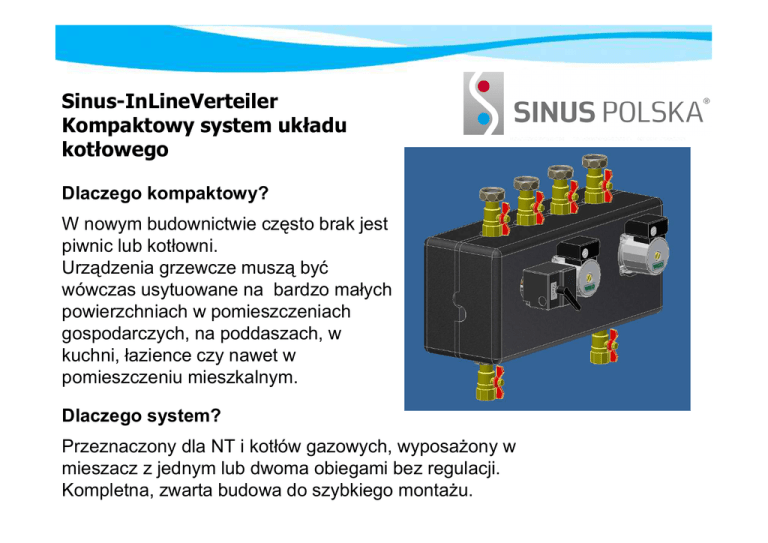 Sinus-InLineVerteiler
Kompaktowy system układu kotłowego

SINUS POLSKA®

Dlaczego kompaktowy?

W nowym budownictwie często brak jest piwnic lub kotłowni.
Urządzenia grzewcze muszą być wówczas usytuowane na  bardzo małych powierzchniach w pomieszczeniach gospodarczych, na poddaszach, w kuchni, łazience czy nawet w pomieszczeniu mieszkalnym.

Dlaczego system?

Przeznaczony dla NT i kotłów gazowych, wyposażony w mieszacz z jednym lub dwoma obiegami bez regulacji.
Kompletna, zwarta budowa do szybkiego montażu.